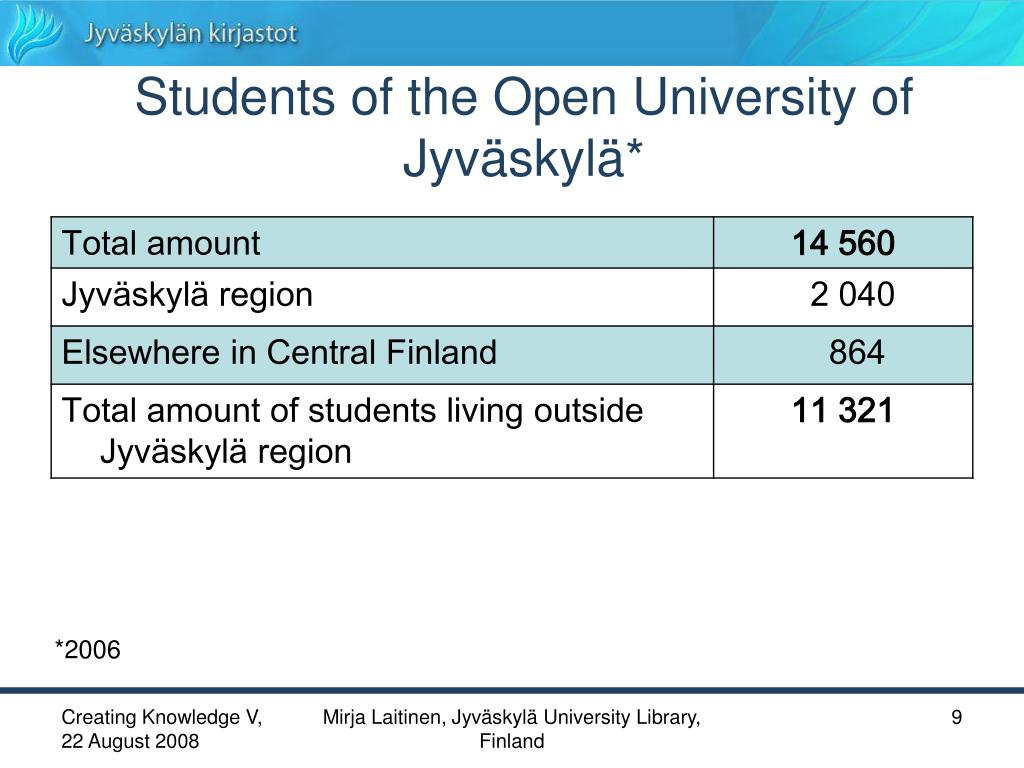 Jyväskylän kirjastot

Students of the Open University of Jyväskylä*

| Total amount | 14 560 |
|---|---|
| Jyväskylä region | 2 040 |
| Elsewhere in Central Finland | 864 |
| Total amount of students living outside Jyväskylä region | 11 321 |

*2006

Creating Knowledge V, 22 August 2008

Mirja Laitinen, Jyväskylä University Library, Finland

9